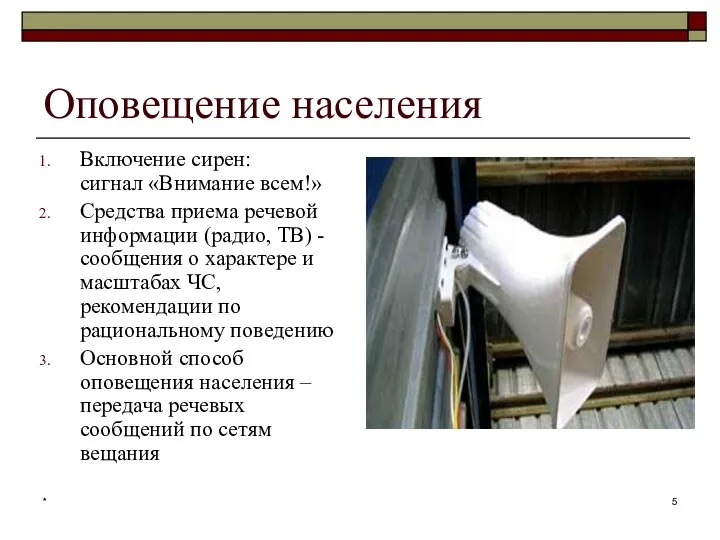 Оповещение населения

1. Включение сирен: сигнал «Внимание всем!»
2. Средства приема речевой информации (радио, ТВ) - сообщения о характере и масштабах ЧС, рекомендации по рациональному поведению
3. Основной способ оповещения населения – передача речевых сообщений по сетям вещания

*

5